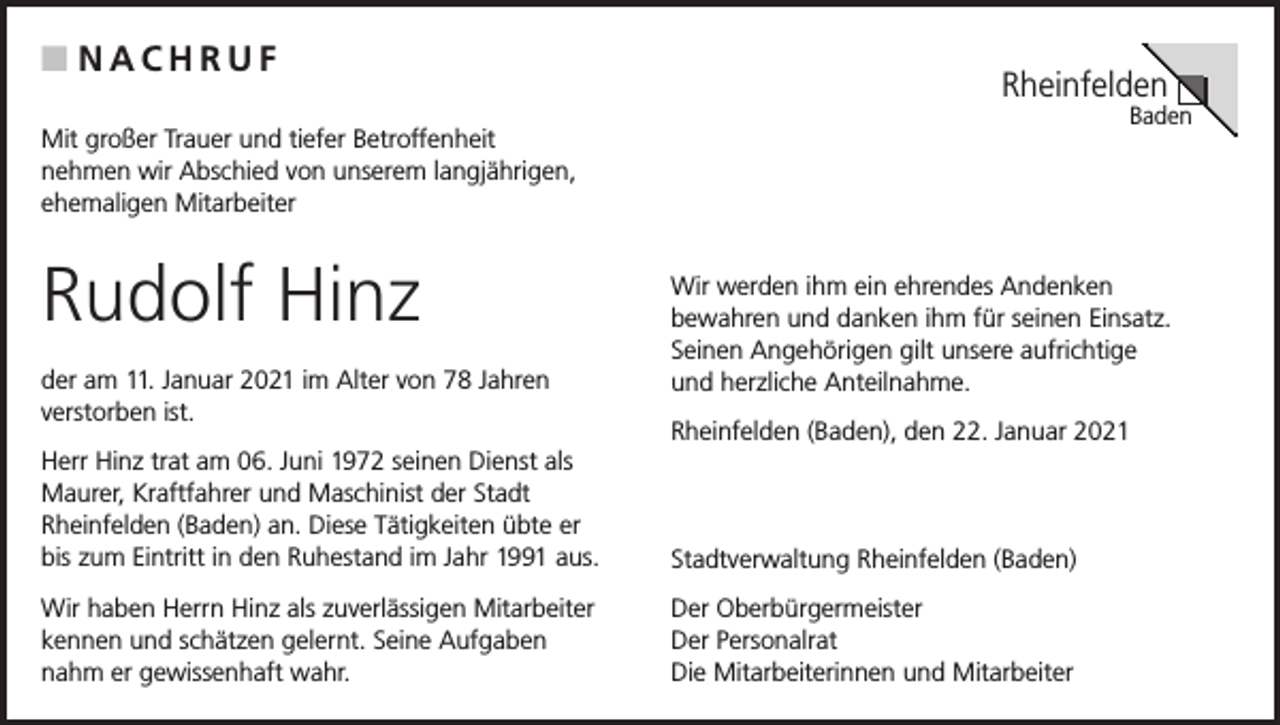 NACHRUF

Rheinfelden
Baden

Mit großer Trauer und tiefer Betroffenheit nehmen wir Abschied von unserem langjährigen, ehemaligen Mitarbeiter

Rudolf Hinz

der am 11. Januar 2021 im Alter von 78 Jahren verstorben ist.

Herr Hinz trat am 06. Juni 1972 seinen Dienst als Maurer, Kraftfahrer und Maschinist der Stadt Rheinfelden (Baden) an. Diese Tätigkeiten übte er bis zum Eintritt in den Ruhestand im Jahr 1991 aus.

Wir haben Herrn Hinz als zuverlässigen Mitarbeiter kennen und schätzen gelernt. Seine Aufgaben nahm er gewissenhaft wahr.

Wir werden ihm ein ehrendes Andenken bewahren und danken ihm für seinen Einsatz. Seinen Angehörigen gilt unsere aufrichtige und herzliche Anteilnahme.

Rheinfelden (Baden), den 22. Januar 2021

Stadtverwaltung Rheinfelden (Baden)

Der Oberbürgermeister
Der Personalrat
Die Mitarbeiterinnen und Mitarbeiter